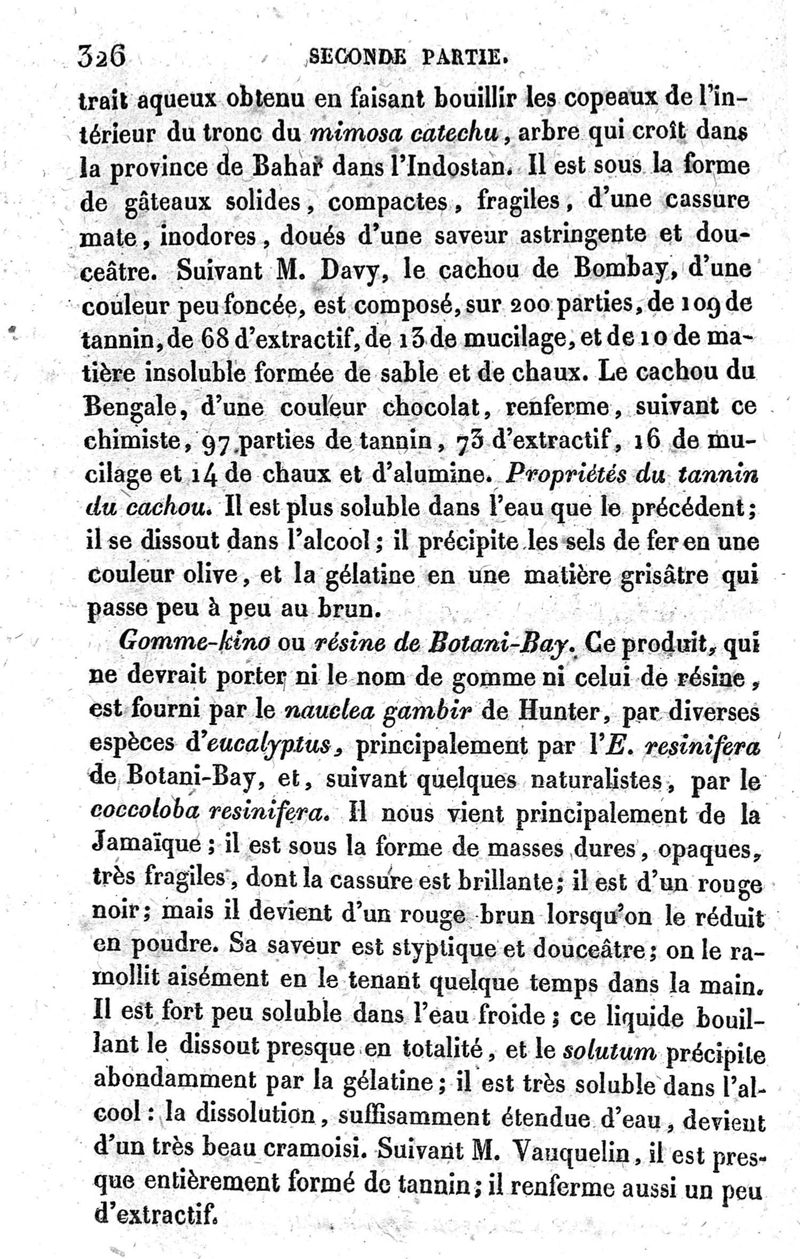 326 SECONDE PARTIE.

trait aqueux obtenu en faisant bouillir les copeaux de l'intérieur du tronc du mimosa catechu, arbre qui croît dans la province de Bahar dans l'Indostan. Il est sous la forme de gâteaux solides, compactes, fragiles, d'une cassure mate, inodores, doués d'une saveur astringente et douceâtre. Suivant M. Davy, le cachou de Bombay, d'une couleur peu foncée, est composé, sur 200 parties, de 109 de tannin, de 68 d'extractif, de 13 de mucilage, et de 10 de matière insoluble formée de sable et de chaux. Le cachou du Bengale, d'une couleur chocolat, renferme, suivant ce chimiste, 97 parties de tannin, 73 d'extractif, 16 de mucilage et 14 de chaux et d'alumine. Propriétés du tannin du cachou. Il est plus soluble dans l'eau que le précédent; il se dissout dans l'alcool; il précipite les sels de fer en une couleur olive, et la gélatine en une matière grisâtre qui passe peu à peu au brun.

Gomme-kino ou résine de Botani-Bay. Ce produit, qui ne devrait porter ni le nom de gomme ni celui de résine, est fourni par le nauclea gambir de Hunter, par diverses espèces d'eucalyptus, principalement par l'E. resinifera de Botani-Bay, et, suivant quelques naturalistes, par le coccoloba resinifera. Il nous vient principalement de la Jamaïque; il est sous la forme de masses dures, opaques, très fragiles, dont la cassure est brillante; il est d'un rouge noir; mais il devient d'un rouge brun lorsqu'on le réduit en poudre. Sa saveur est styptique et douceâtre; on le ramollit aisément en le tenant quelque temps dans la main. Il est fort peu soluble dans l'eau froide; ce liquide bouillant le dissout presque en totalité, et le solutum précipite abondamment par la gélatine; il est très soluble dans l'alcool: la dissolution, suffisamment étendue d'eau, devient d'un très beau cramoisi. Suivant M. Vauquelin, il est presque entièrement formé de tannin; il renferme aussi un peu d'extractif.